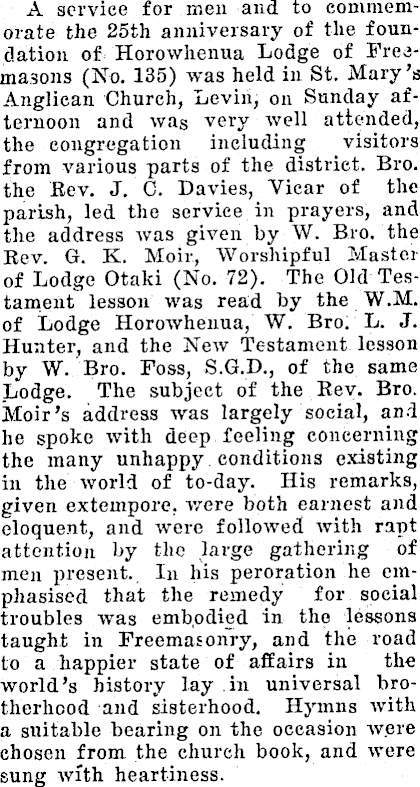 A service for men and to commemorate the 25th anniversary of the foundation of Horowhenua Lodge of Freemasons (No. 135) was held in St. Mary's Anglican Church, Levin, on Sunday afternoon and was very well attended, the congregation including visitors from various parts of the district. Bro. the Rev. J. C. Davies, Vicar of the parish, led the service in prayers, and the address was given by W. Bro. the Rev. G. K. Moir, Worshipful Master of Lodge Otaki (No. 72). The Old Testament lesson was read by the W.M. of Lodge Horowhenua, W. Bro. L. J. Hunter, and the New Testament lesson by W. Bro. Foss, S.G.D., of the same Lodge. The subject of the Rev. Bro. Moir's address was largely social, and he spoke with deep feeling concerning the many unhappy conditions existing in the world of to-day. His remarks, given extempore, were both earnest and eloquent, and were followed with rapt attention by the large gathering of men present. In his peroration he emphasised that the remedy for social troubles was embodied in the lessons taught in Freemasonry, and the road to a happier state of affairs in the world's history lay in universal brotherhood and sisterhood. Hymns with a suitable bearing on the occasion were chosen from the church book, and were sung with heartiness.